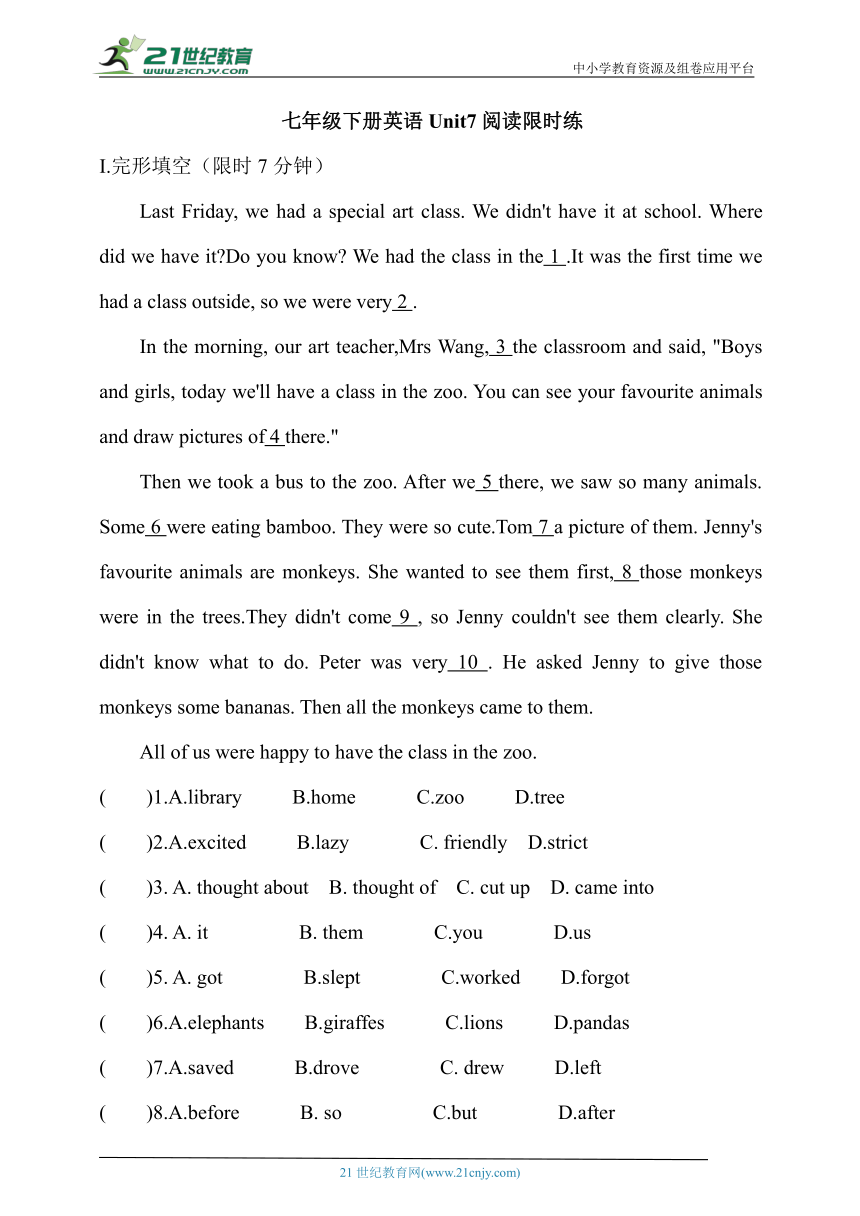 21世纪教育 www.21cnjy.com

中小学教育资源及组卷应用平台

七年级下册英语 Unit7 阅读限时练

I.完形填空（限时 7 分钟）

Last Friday, we had a special art class. We didn't have it at school. Where did we have it?Do you know? We had the class in the 1 .It was the first time we had a class outside, so we were very 2 .

In the morning, our art teacher,Mrs Wang, 3 the classroom and said, "Boys and girls, today we'll have a class in the zoo. You can see your favourite animals and draw pictures of 4 there."

Then we took a bus to the zoo. After we 5 there, we saw so many animals. Some 6 were eating bamboo. They were so cute.Tom 7 a picture of them. Jenny's favourite animals are monkeys. She wanted to see them first, 8 those monkeys were in the trees.They didn't come 9 , so Jenny couldn't see them clearly. She didn't know what to do. Peter was very 10 . He asked Jenny to give those monkeys some bananas. Then all the monkeys came to them.

All of us were happy to have the class in the zoo.

( )1.A.library B.home C.zoo D.tree

( )2.A.excited B.lazy C. friendly D.strict

( )3. A. thought about B. thought of C. cut up D. came into

( )4. A. it B. them C.you D.us

( )5. A. got B.slept C.worked D.forgot

( )6.A.elephants B.giraffes C.lions D.pandas

( )7.A.saved B.drove C. drew D.left

( )8.A.before B. so C.but D.after

21 世纪教育网(www.21cnjy.com)